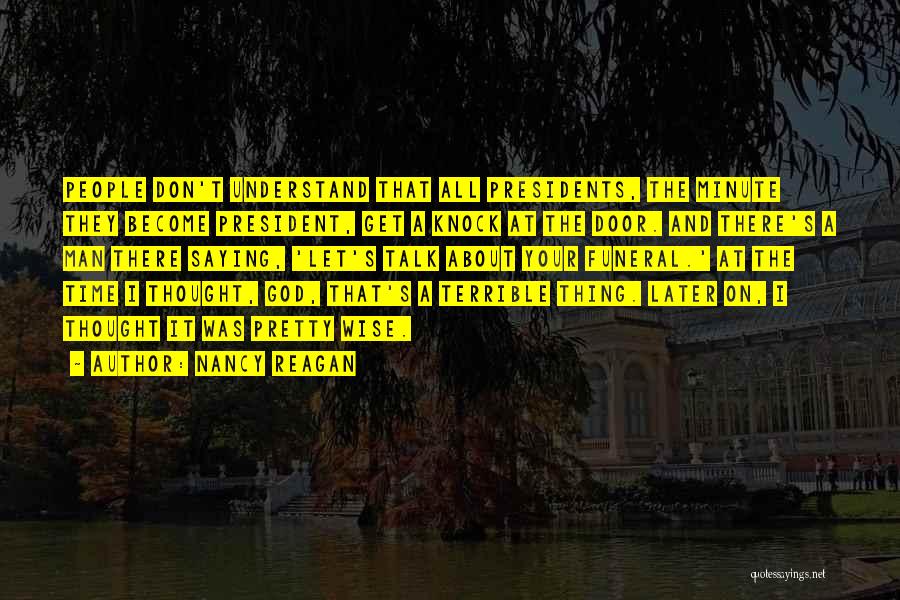 PEOPLE DON'T UNDERSTAND THAT ALL PRESIDENTS, THE MINUTE THEY BECOME PRESIDENT, GET A KNOCK AT THE DOOR. AND THERE'S A MAN THERE SAYING, 'LET'S TALK ABOUT YOUR FUNERAL.' AT THE TIME I THOUGHT, GOD, THAT'S A TERRIBLE THING. LATER ON, I THOUGHT IT WAS PRETTY WISE.

~ AUTHOR: NANCY REAGAN

quotessayings.net